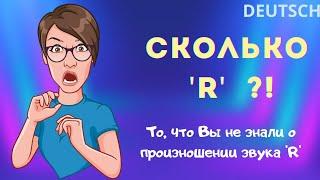 DEUTSCH

СКОЛЬКО
'R' ?!

То, что Вы не знали о произношении звука 'R'